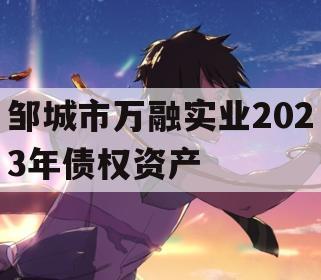 邹城市万融实业2023年债权资产